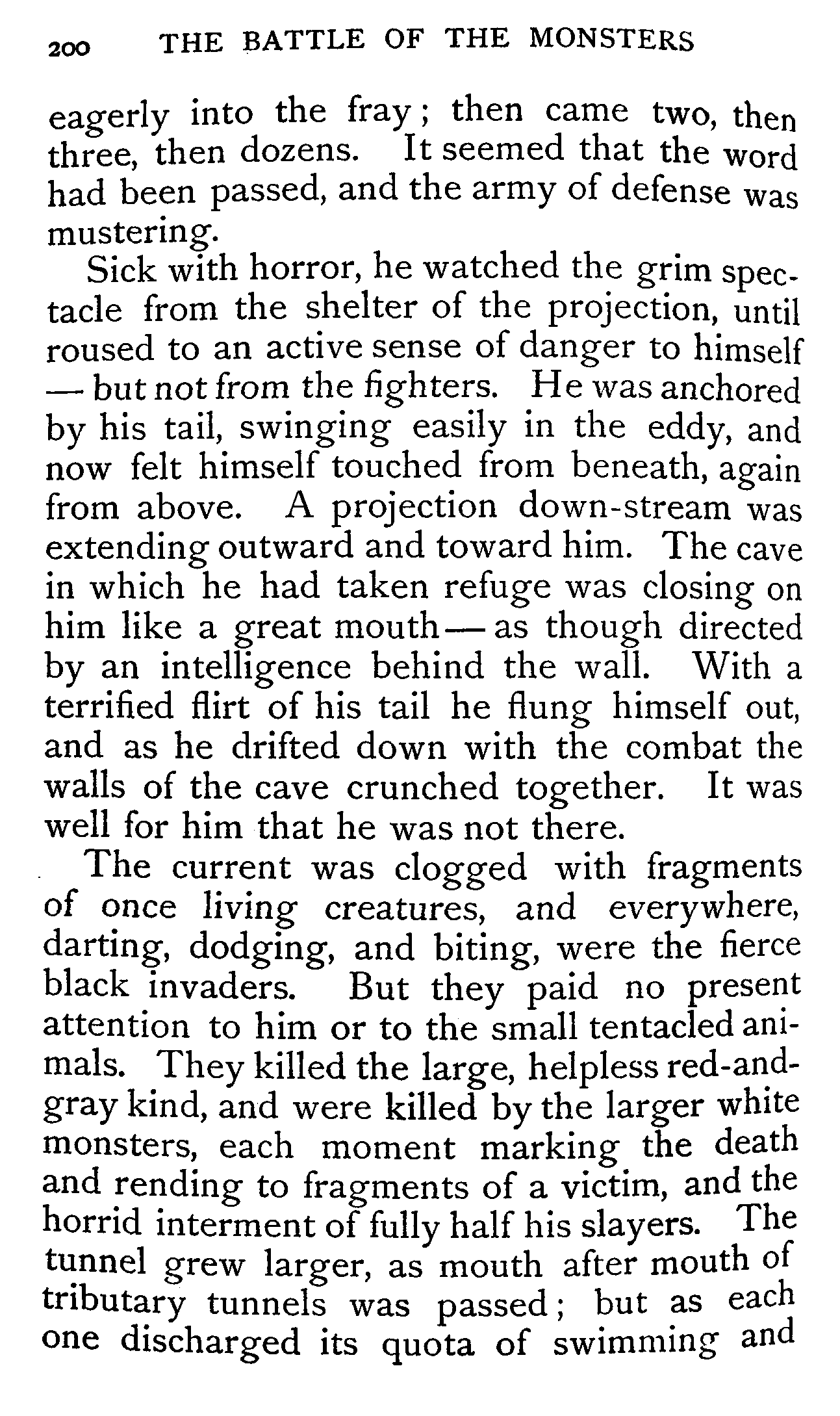 200 THE BATTLE OF THE MONSTERS

eagerly into the fray; then came two, then three, then dozens. It seemed that the word had been passed, and the army of defense was mustering.

Sick with horror, he watched the grim spectacle from the shelter of the projection, until roused to an active sense of danger to himself — but not from the fighters. He was anchored by his tail, swinging easily in the eddy, and now felt himself touched from beneath, again from above. A projection down-stream was extending outward and toward him. The cave in which he had taken refuge was closing on him like a great mouth — as though directed by an intelligence behind the wall. With a terrified flirt of his tail he flung himself out, and as he drifted down with the combat the walls of the cave crunched together. It was well for him that he was not there.

The current was clogged with fragments of once living creatures, and everywhere, darting, dodging, and biting, were the fierce black invaders. But they paid no present attention to him or to the small tentacled animals. They killed the large, helpless red-and-gray kind, and were killed by the larger white monsters, each moment marking the death and rending to fragments of a victim, and the horrid interment of fully half his slayers. The tunnel grew larger, as mouth after mouth of tributary tunnels was passed; but as each one discharged its quota of swimming and